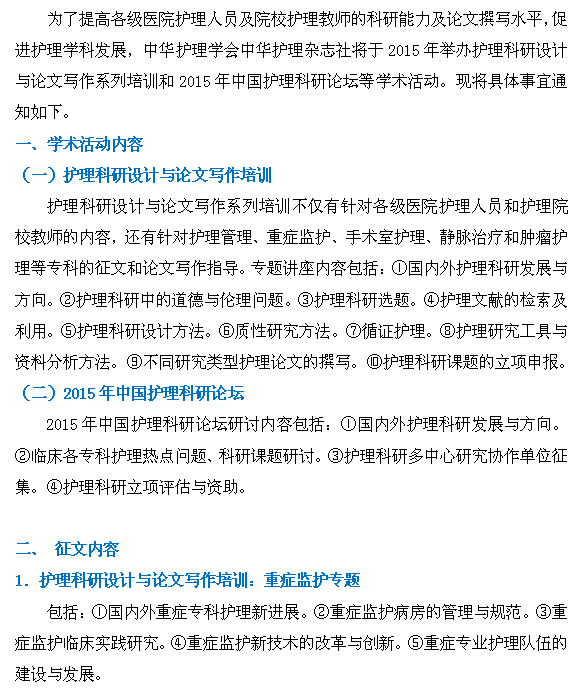 为了提高各级医院护理人员及院校护理教师的科研能力及论文撰写水平,促进护理学科发展，中华护理学会中华护理杂志社将于2015年举办护理科研设计与论文写作系列培训和2015年中国护理科研论坛等学术活动。现将具体事宜通知如下。

一、学术活动内容

（一）护理科研设计与论文写作培训

护理科研设计与论文写作系列培训不仅有针对各级医院护理人员和护理院校教师的内容，还有针对护理管理、重症监护、手术室护理、静脉治疗和肿瘤护理等专科的征文和论文写作指导。专题讲座内容包括：①国内外护理科研发展与方向。②护理科研中的道德与伦理问题。③护理科研选题。④护理文献的检索及利用。⑤护理科研设计方法。⑥质性研究方法。⑦循证护理。⑧护理研究工具与资料分析方法。⑨不同研究类型护理论文的撰写。⑩护理科研课题的立项申报。

（二）2015年中国护理科研论坛

2015年中国护理科研论坛研讨内容包括：①国内外护理科研发展与方向。②临床各专科护理热点问题、科研课题研讨。③护理科研多中心研究协作单位征集。④护理科研立项评估与资助。

二、 征文内容

1.护理科研设计与论文写作培训：重症监护专题

包括：①国内外重症专科护理新进展。②重症监护病房的管理与规范。③重症监护临床实践研究。④重症监护新技术的改革与创新。⑤重症专业护理队伍的建设与发展。